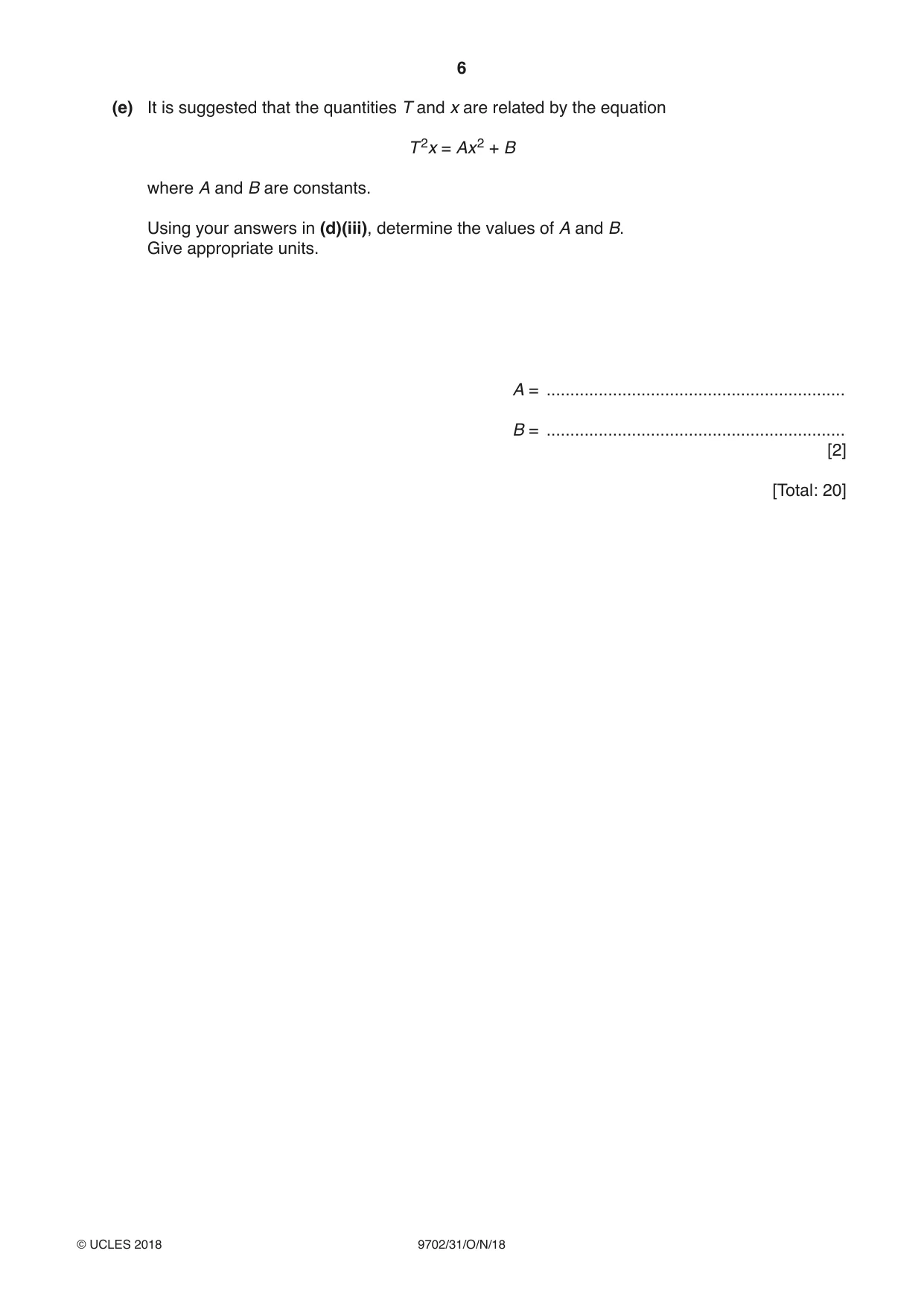 6

(e) It is suggested that the quantities T and x are related by the equation

$T^2x = Ax^2 + B$

where A and B are constants.

Using your answers in (d)(iii), determine the values of A and B.
Give appropriate units.

A = ____

B = ____
[2]

[Total: 20]

© UCLES 2018 9702/31/O/N/18